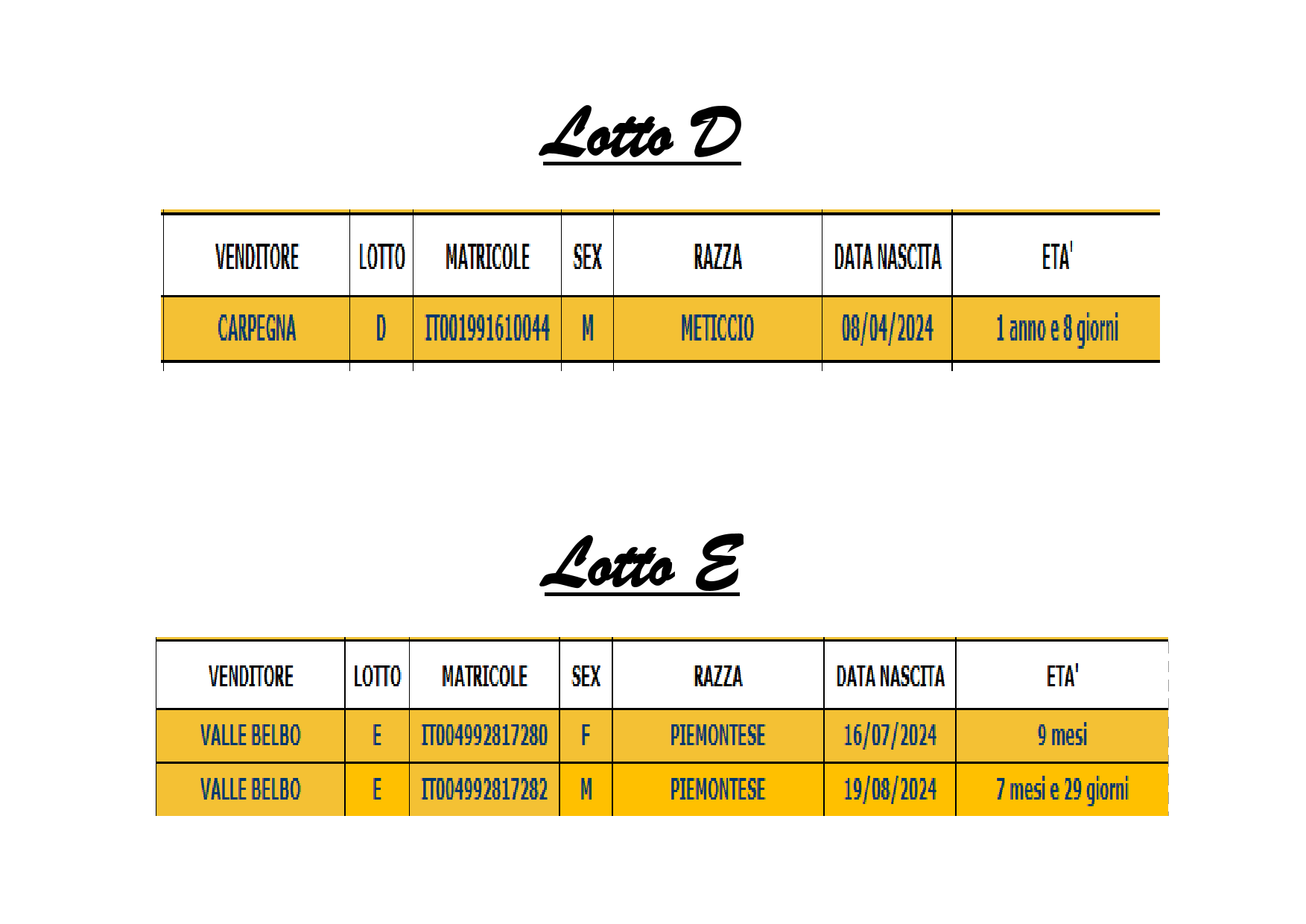 Lotto D

| VENDITORE | LOTTO | MATRICOLE | SEX | RAZZA | DATA NASCITA | ETA' |
|---|---|---|---|---|---|---|
| CARPEGNA | D | IT001991610044 | M | METICCIO | 08/04/2024 | 1 anno e 8 giorni |

Lotto E

| VENDITORE | LOTTO | MATRICOLE | SEX | RAZZA | DATA NASCITA | ETA' |
|---|---|---|---|---|---|---|
| VALLE BELBO | E | IT004992817280 | F | PIEMONTESE | 16/07/2024 | 9 mesi |
| VALLE BELBO | E | IT004992817282 | M | PIEMONTESE | 19/08/2024 | 7 mesi e 29 giorni |